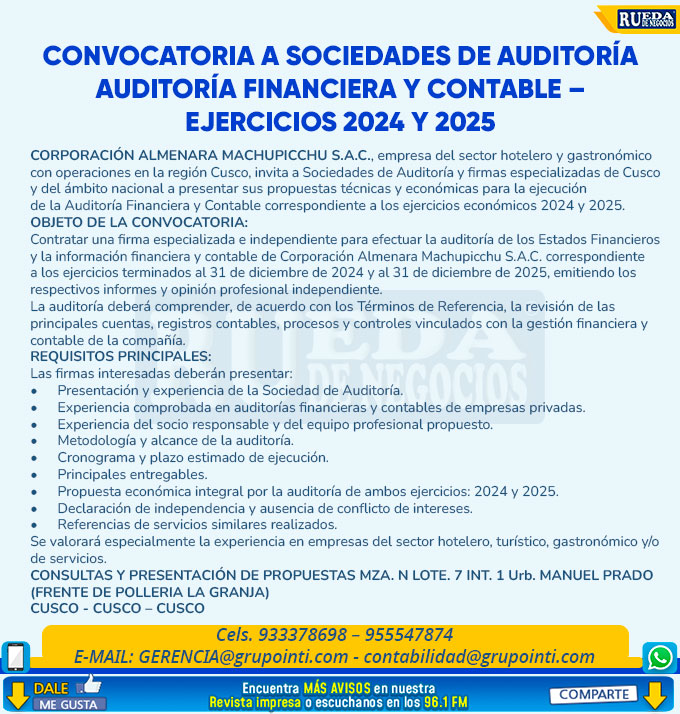 RUEDA DE NEGOCIOS

CONVOCATORIA A SOCIEDADES DE AUDITORÍA AUDITORÍA FINANCIERA Y CONTABLE – EJERCICIOS 2024 Y 2025

CORPORACIÓN ALMENARA MACHUPICCHU S.A.C., empresa del sector hotelero y gastronómico con operaciones en la región Cusco, invita a Sociedades de Auditoría y firmas especializadas de Cusco y del ámbito nacional a presentar sus propuestas técnicas y económicas para la ejecución de la Auditoría Financiera y Contable correspondiente a los ejercicios económicos 2024 y 2025.
OBJETO DE LA CONVOCATORIA:
Contratar una firma especializada e independiente para efectuar la auditoría de los Estados Financieros y la información financiera y contable de Corporación Almenara Machupicchu S.A.C. correspondiente a los ejercicios terminados al 31 de diciembre de 2024 y al 31 de diciembre de 2025, emitiendo los respectivos informes y opinión profesional independiente.
La auditoría deberá comprender, de acuerdo con los Términos de Referencia, la revisión de las principales cuentas, registros contables, procesos y controles vinculados con la gestión financiera y contable de la compañía.
REQUISITOS PRINCIPALES:
Las firmas interesadas deberán presentar:
• Presentación y experiencia de la Sociedad de Auditoría.
• Experiencia comprobada en auditorías financieras y contables de empresas privadas.
• Experiencia del socio responsable y del equipo profesional propuesto.
• Metodología y alcance de la auditoría.
• Cronograma y plazo estimado de ejecución.
• Principales entregables.
• Propuesta económica integral por la auditoría de ambos ejercicios: 2024 y 2025.
• Declaración de independencia y ausencia de conflicto de intereses.
• Referencias de servicios similares realizados.
Se valorará especialmente la experiencia en empresas del sector hotelero, turístico, gastronómico y/o de servicios.
CONSULTAS Y PRESENTACIÓN DE PROPUESTAS MZA. N LOTE. 7 INT. 1 Urb. MANUEL PRADO (FRENTE DE POLLERIA LA GRANJA)
CUSCO - CUSCO – CUSCO

Cels. 933378698 – 955547874
E-MAIL: GERENCIA@grupointi.com - contabilidad@grupointi.com

DALE ME GUSTA
Encuentra MÁS AVISOS en nuestra Revista impresa o escuchanos en los 96.1 FM
COMPARTE